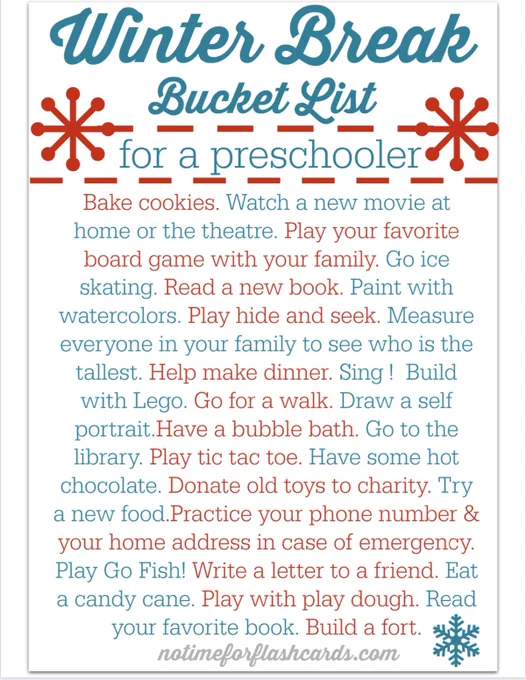 Winter Break
Bucket List
for a preschooler

Bake cookies. Watch a new movie at home or the theatre. Play your favorite board game with your family. Go ice skating. Read a new book. Paint with watercolors. Play hide and seek. Measure everyone in your family to see who is the tallest. Help make dinner. Sing ! Build with Lego. Go for a walk. Draw a self portrait.Have a bubble bath. Go to the library. Play tic tac toe. Have some hot chocolate. Donate old toys to charity. Try a new food.Practice your phone number & your home address in case of emergency. Play Go Fish! Write a letter to a friend. Eat a candy cane. Play with play dough. Read your favorite book. Build a fort.

notimeforflashcards.com